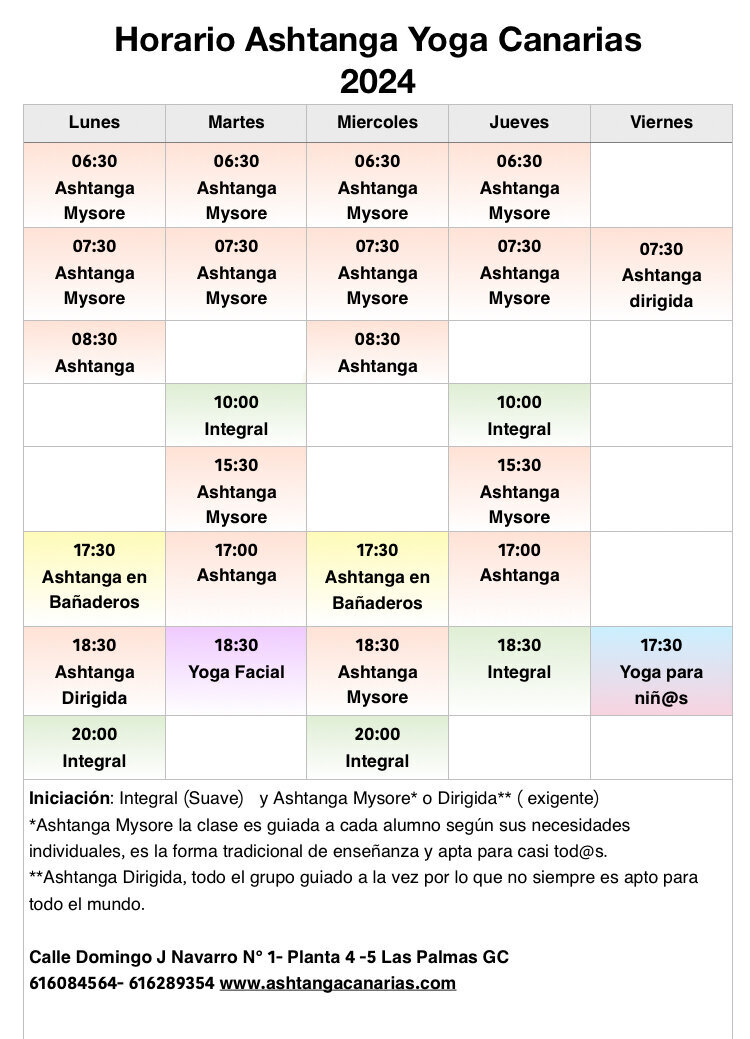 Horario Ashtanga Yoga Canarias
2024

| Lunes | Martes | Miercoles | Jueves | Viernes |
|---|---|---|---|---|
| 06:30 Ashtanga Mysore | 06:30 Ashtanga Mysore | 06:30 Ashtanga Mysore | 06:30 Ashtanga Mysore | |
| 07:30 Ashtanga Mysore | 07:30 Ashtanga Mysore | 07:30 Ashtanga Mysore | 07:30 Ashtanga Mysore | 07:30 Ashtanga dirigida |
| 08:30 Ashtanga | | 08:30 Ashtanga | | |
| | 10:00 Integral | | 10:00 Integral | |
| | 15:30 Ashtanga Mysore | | 15:30 Ashtanga Mysore | |
| 17:30 Ashtanga en Bañaderos | 17:00 Ashtanga | 17:30 Ashtanga en Bañaderos | 17:00 Ashtanga | |
| 18:30 Ashtanga Dirigida | 18:30 Yoga Facial | 18:30 Ashtanga Mysore | 18:30 Integral | 17:30 Yoga para niñ@s |
| 20:00 Integral | | 20:00 Integral | | |

Iniciación: Integral (Suave) y Ashtanga Mysore* o Dirigida** ( exigente)
*Ashtanga Mysore la clase es guiada a cada alumno según sus necesidades individuales, es la forma tradicional de enseñanza y apta para casi tod@s.
**Ashtanga Dirigida, todo el grupo guiado a la vez por lo que no siempre es apto para todo el mundo.

Calle Domingo J Navarro N° 1- Planta 4 -5 Las Palmas GC
616084564- 616289354 www.ashtangacanarias.com